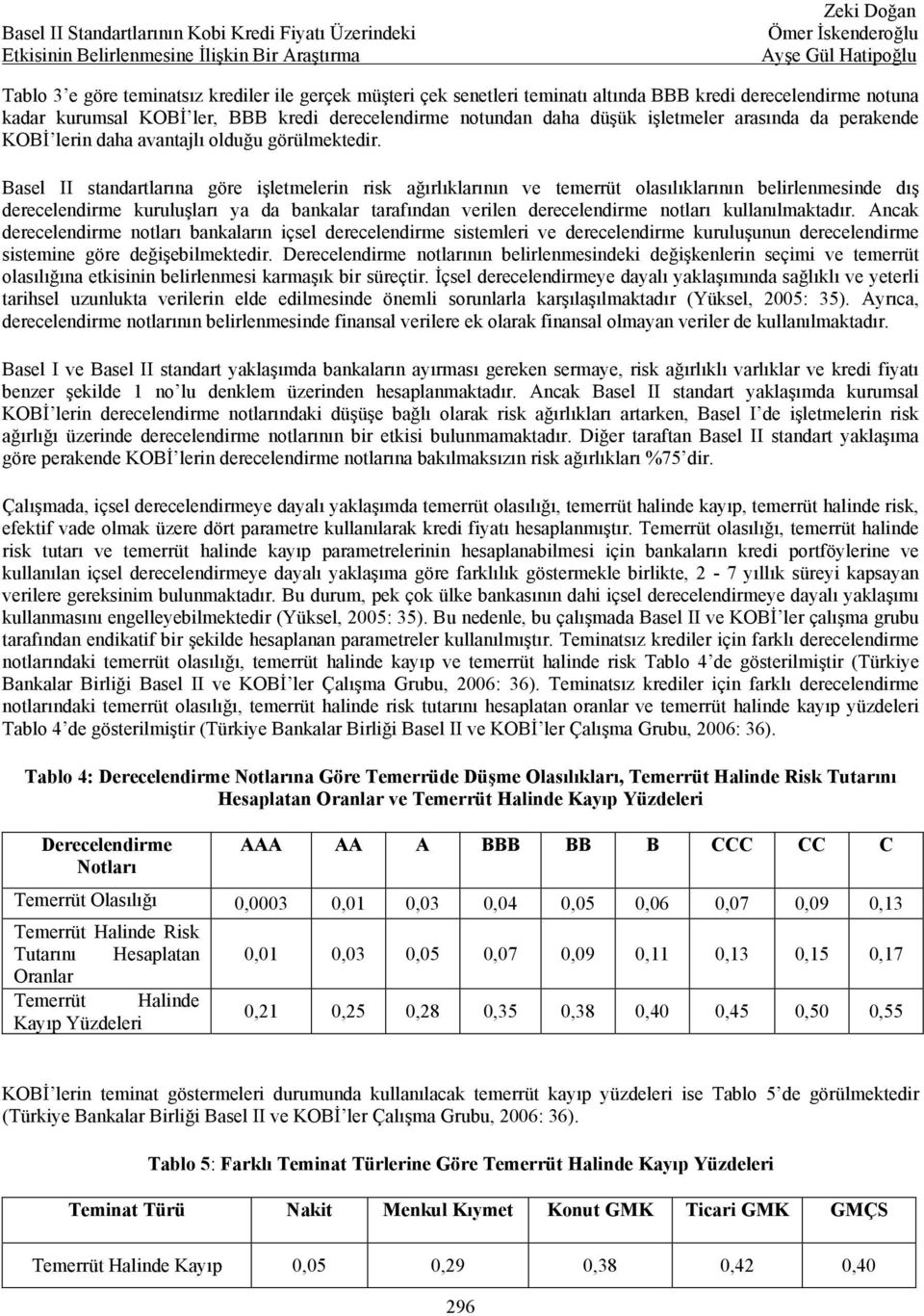 Basel II Standartlarının Kobi Kredi Fiyatı Üzerindeki Etkisinin Belirlenmesine İlişkin Bir Araştırma

Zeki Doğan
Ömer İskenderoğlu
Ayşe Gül Hatipoğlu

Tablo 3'e göre teminatsız krediler ile gerçek müşteri çek senetleri teminatı altında BBB kredi derecelendirme notuna kadar kurumsal KOBİ'ler, BBB kredi derecelendirme notundan daha düşük işletmeler arasında da perakende KOBİ'lerin daha avantajlı olduğu görülmektedir.

Basel II standartlarına göre işletmelerin risk ağırlıklarının ve temerrüt olasılıklarının belirlenmesinde dış derecelendirme kuruluşları ya da bankalar tarafından verilen derecelendirme notları kullanılmaktadır. Ancak derecelendirme notları bankaların içsel derecelendirme sistemleri ve derecelendirme kuruluşunun derecelendirme sistemine göre değişebilmektedir. Derecelendirme notlarının belirlenmesindeki değişkenlerin seçimi ve temerrüt olasılığına etkisinin belirlenmesi karmaşık bir süreçtir. İçsel derecelendirmeye dayalı yaklaşımında sağlıklı ve yeterli tarihsel uzunlukta verilerin elde edilmesinde önemli sorunlarla karşılaşılmaktadır (Yüksel, 2005: 35). Ayrıca, derecelendirme notlarının belirlenmesinde finansal verilere ek olarak finansal olmayan veriler de kullanılmaktadır.

Basel I ve Basel II standart yaklaşımda bankaların ayırması gereken sermaye, risk ağırlıklı varlıklar ve kredi fiyatı benzer şekilde 1 no'lu denklem üzerinden hesaplanmaktadır. Ancak Basel II standart yaklaşımda kurumsal KOBİ'lerin derecelendirme notlarındaki düşüşe bağlı olarak risk ağırlıkları artarken, Basel I'de işletmelerin risk ağırlığı üzerinde derecelendirme notlarının bir etkisi bulunmamaktadır. Diğer taraftan Basel II standart yaklaşıma göre perakende KOBİ'lerin derecelendirme notlarına bakılmaksızın risk ağırlıkları %75'dir.

Çalışmada, içsel derecelendirmeye dayalı yaklaşımda temerrüt olasılığı, temerrüt halinde kayıp, temerrüt halinde risk, efektif vade olmak üzere dört parametre kullanılarak kredi fiyatı hesaplanmıştır. Temerrüt olasılığı, temerrüt halinde risk tutarı ve temerrüt halinde kayıp parametrelerinin hesaplanabilmesi için bankaların kredi portföylerine ve kullanılan içsel derecelendirmeye dayalı yaklaşıma göre farklılık göstermekle birlikte, 2 - 7 yıllık süreyi kapsayan verilere gereksinim bulunmaktadır. Bu durum, pek çok ülke bankasının dahi içsel derecelendirmeye dayalı yaklaşımı kullanmasını engelleyebilmektedir (Yüksel, 2005: 35). Bu nedenle, bu çalışmada Basel II ve KOBİ'ler çalışma grubu tarafından endikatif bir şekilde hesaplanan parametreler kullanılmıştır. Teminatsız krediler için farklı derecelendirme notlarındaki temerrüt olasılığı, temerrüt halinde kayıp ve temerrüt halinde risk Tablo 4'de gösterilmiştir (Türkiye Bankalar Birliği Basel II ve KOBİ'ler Çalışma Grubu, 2006: 36). Teminatsız krediler için farklı derecelendirme notlarındaki temerrüt olasılığı, temerrüt halinde risk tutarını hesaplatan oranlar ve temerrüt halinde kayıp yüzdeleri Tablo 4'de gösterilmiştir (Türkiye Bankalar Birliği Basel II ve KOBİ'ler Çalışma Grubu, 2006: 36).

Tablo 4: Derecelendirme Notlarına Göre Temerrüde Düşme Olasılıkları, Temerrüt Halinde Risk Tutarını Hesaplatan Oranlar ve Temerrüt Halinde Kayıp Yüzdeleri

| Derecelendirme Notları | AAA | AA | A | BBB | BB | B | CCC | CC | C |
|---|---|---|---|---|---|---|---|---|---|
| Temerrüt Olasılığı | 0,0003 | 0,01 | 0,03 | 0,04 | 0,05 | 0,06 | 0,07 | 0,09 | 0,13 |
| Temerrüt Halinde Risk Tutarını Hesaplatan Oranlar | 0,01 | 0,03 | 0,05 | 0,07 | 0,09 | 0,11 | 0,13 | 0,15 | 0,17 |
| Temerrüt Halinde Kayıp Yüzdeleri | 0,21 | 0,25 | 0,28 | 0,35 | 0,38 | 0,40 | 0,45 | 0,50 | 0,55 |

KOBİ'lerin teminat göstermeleri durumunda kullanılacak temerrüt kayıp yüzdeleri ise Tablo 5'de görülmektedir (Türkiye Bankalar Birliği Basel II ve KOBİ'ler Çalışma Grubu, 2006: 36).

Tablo 5: Farklı Teminat Türlerine Göre Temerrüt Halinde Kayıp Yüzdeleri

| Teminat Türü | Nakit | Menkul Kıymet | Konut GMK | Ticari GMK | GMÇS |
|---|---|---|---|---|---|
| Temerrüt Halinde Kayıp | 0,05 | 0,29 | 0,38 | 0,42 | 0,40 |

296